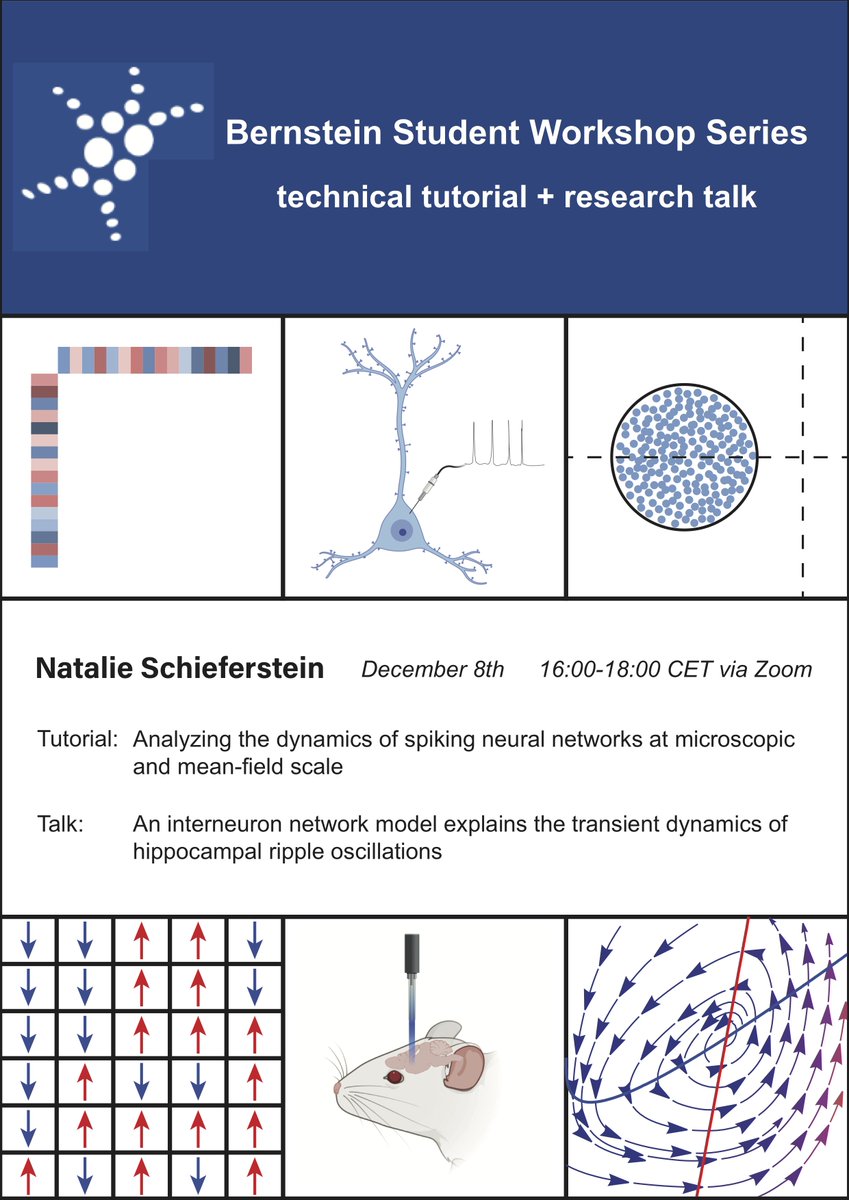 Bernstein Student Workshop Series
technical tutorial + research talk

Natalie Schieferstein December 8th 16:00-18:00 CET via Zoom

Tutorial: Analyzing the dynamics of spiking neural networks at microscopic and mean-field scale

Talk: An interneuron network model explains the transient dynamics of hippocampal ripple oscillations